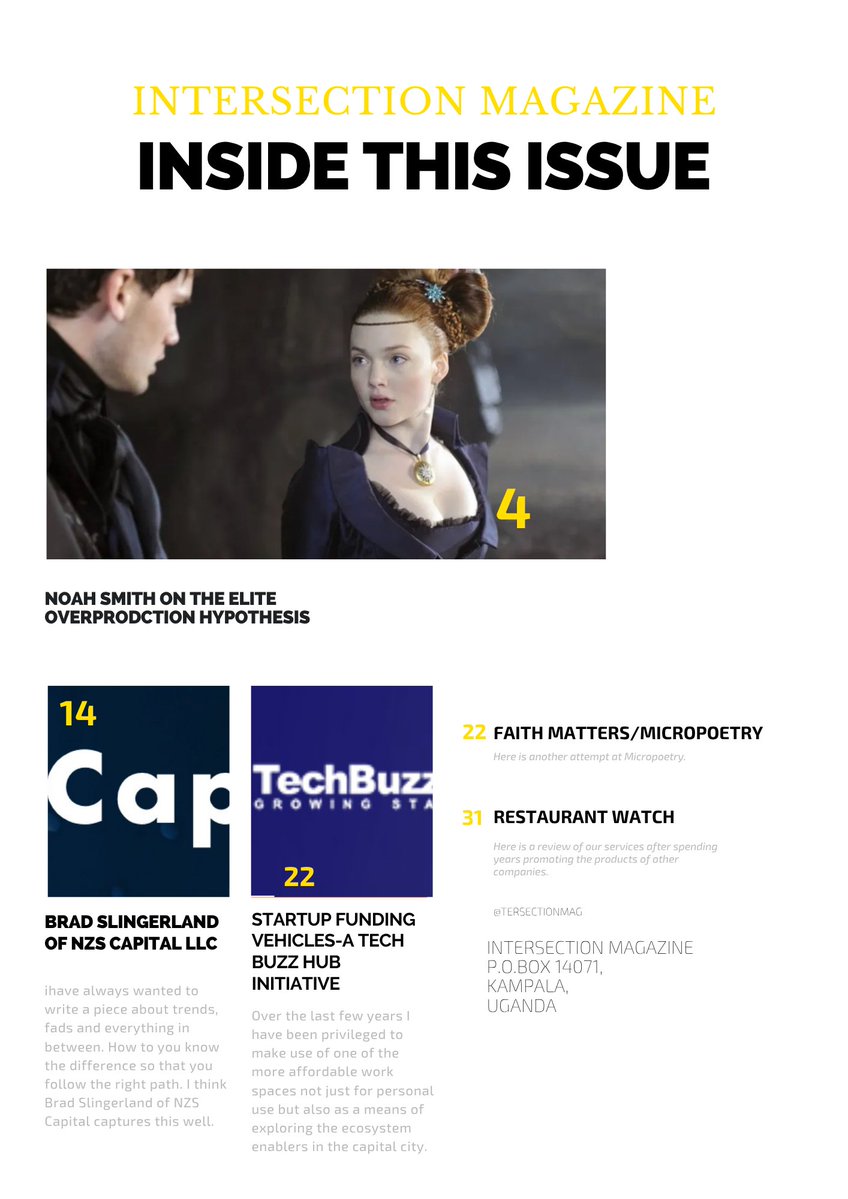 INTERSECTION MAGAZINE
INSIDE THIS ISSUE

4

NOAH SMITH ON THE ELITE OVERPRODCTION HYPOTHESIS

14

Cap

BRAD SLINGERLAND OF NZS CAPITAL LLC

ihave always wanted to write a piece about trends, fads and everything in between. How to you know the difference so that you follow the right path. I think Brad Slingerland of NZS Capital captures this well.

TechBuzz
GROWING STA

22

STARTUP FUNDING VEHICLES-A TECH BUZZ HUB INITIATIVE

Over the last few years I have been privileged to make use of one of the more affordable work spaces not just for personal use but also as a means of exploring the ecosystem enablers in the capital city.

22 FAITH MATTERS/MICROPOETRY

Here is another attempt at Micropoetry.

31 RESTAURANT WATCH

Here is a review of our services after spending years promoting the products of other companies.

@TERSECTIONMAG

INTERSECTION MAGAZINE
P.O.BOX 14071,
KAMPALA,
UGANDA